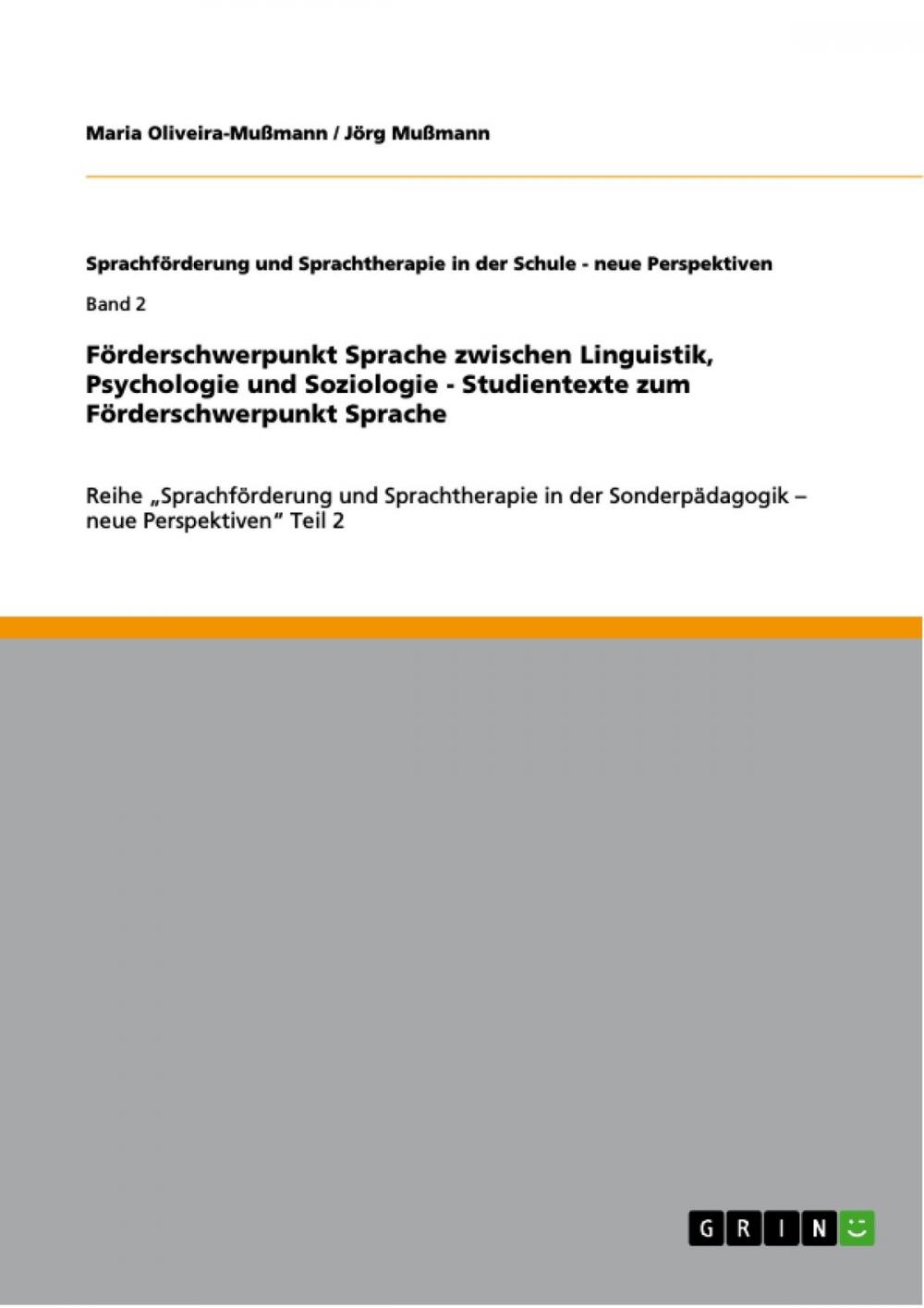 Maria Oliveira-Mußmann / Jörg Mußmann

Sprachförderung und Sprachtherapie in der Schule - neue Perspektiven

Band 2

Förderschwerpunkt Sprache zwischen Linguistik, Psychologie und Soziologie - Studientexte zum Förderschwerpunkt Sprache

Reihe „Sprachförderung und Sprachtherapie in der Sonderpädagogik – neue Perspektiven“ Teil 2

GRIN